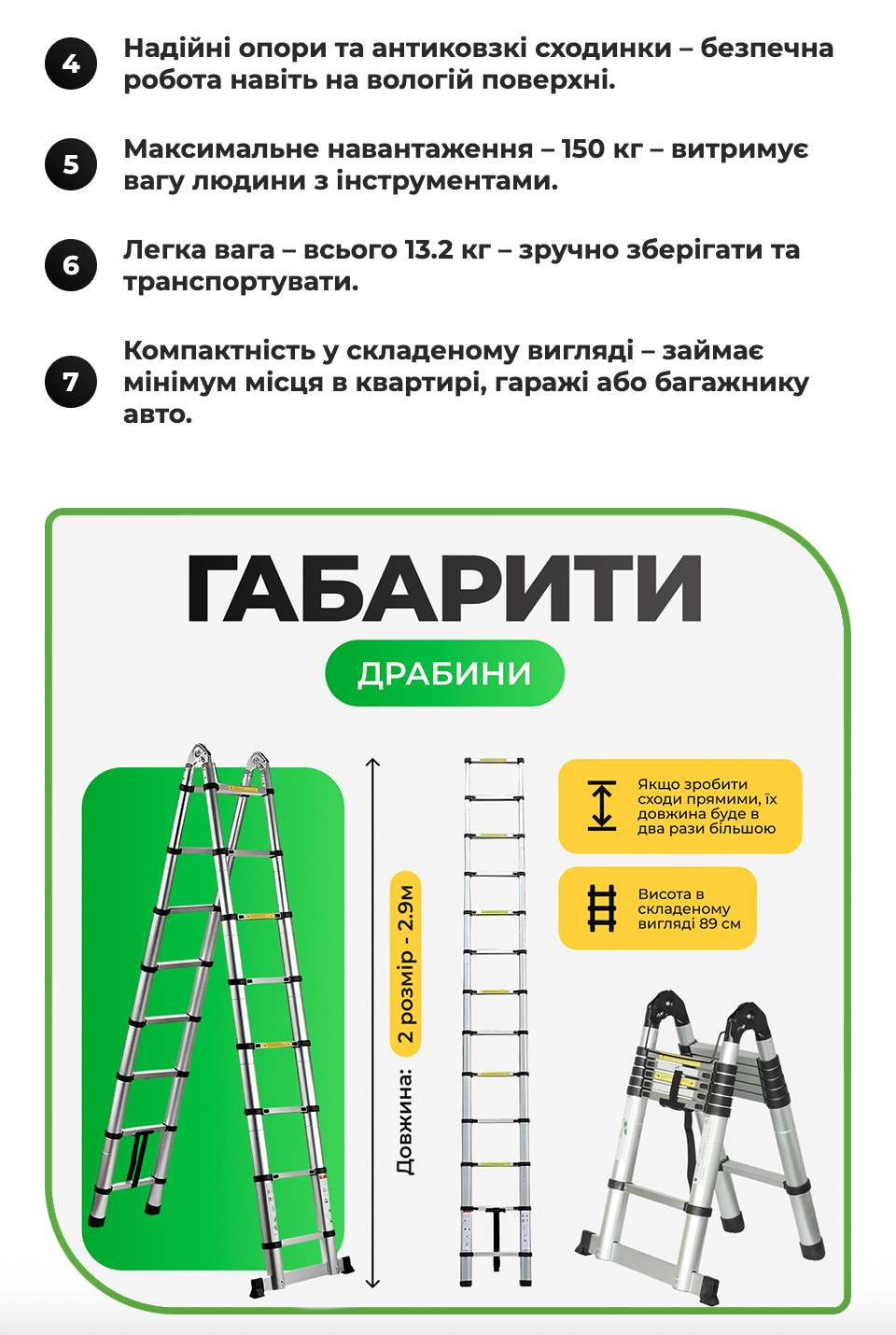 4 Надійні опори та антиковзкі сходинки – безпечна робота навіть на вологій поверхні.

5 Максимальне навантаження – 150 кг – витримує вагу людини з інструментами.

6 Легка вага – всього 13.2 кг – зручно зберігати та транспортувати.

7 Компактність у складеному вигляді – займає мінімум місця в квартирі, гаражі або багажнику авто.

ГАБАРИТИ

ДРАБИНИ

Довжина: 2 розмір - 2.9м

Якщо зробити сходи прямими, їх довжина буде в два рази більшою

Висота в складеному вигляді 89 см